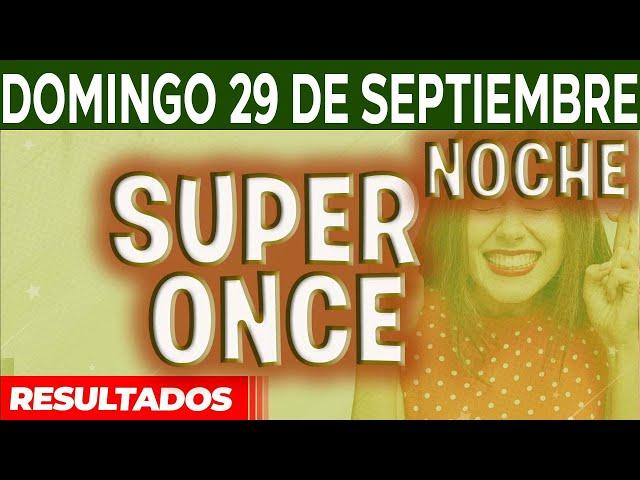 DOMINGO 29 DE SEPTIEMBRE

NOCHE

SUPER ONCE

RESULTADOS